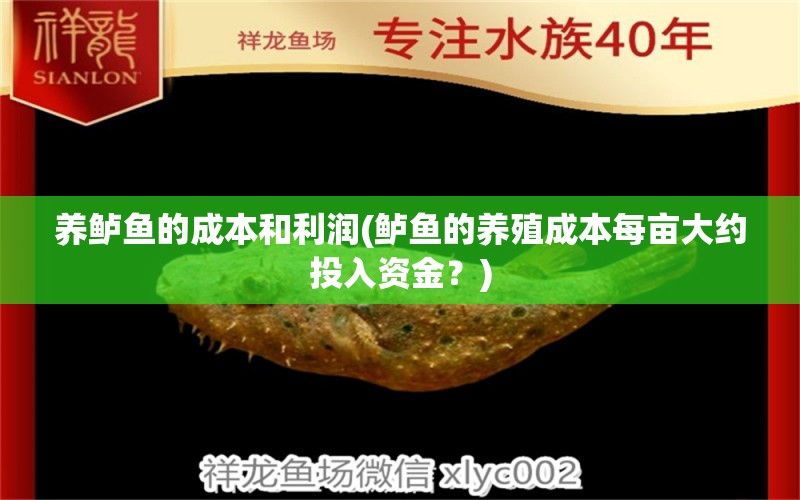 祥龍
SIANLON

祥龙鱼场 专注水族40年

养鲈鱼的成本和利润(鲈鱼的养殖成本每亩大约投入资金？)

祥龙鱼场微信 xlyc002